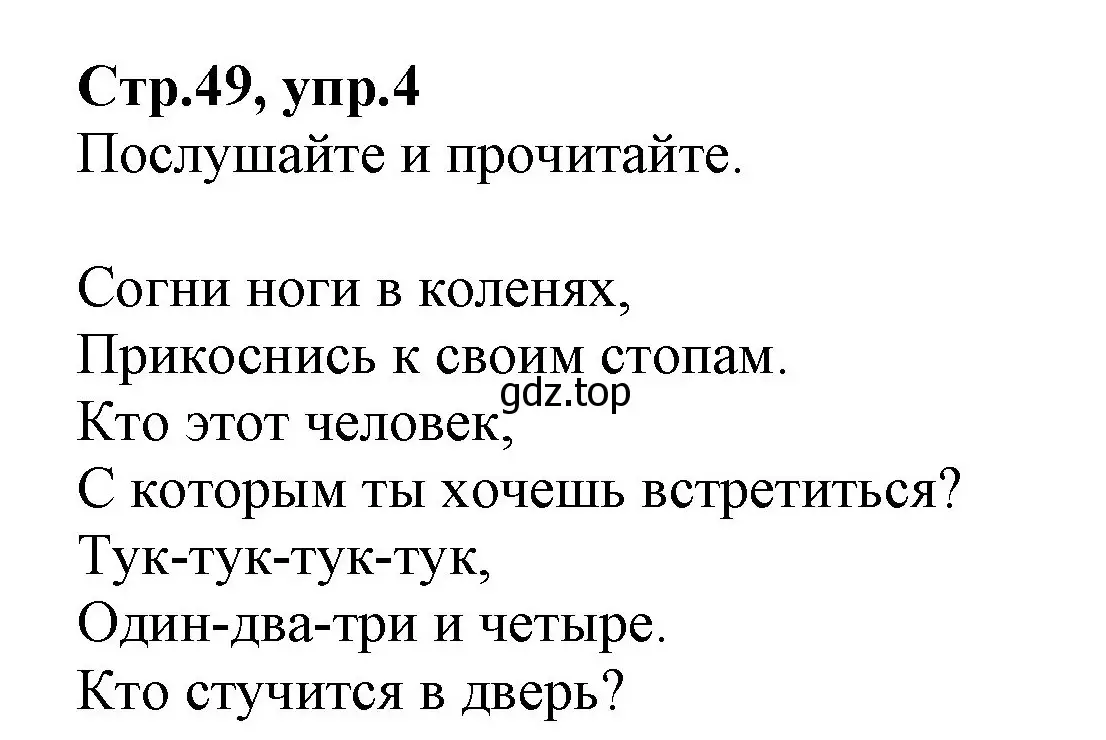 Стр.49, упр.4
Послушайте и прочитайте.

Согни ноги в коленях,
Прикоснись к своим стопам.
gdz.top
Кто этот человек,
С которым ты хочешь встретиться?
Тук-тук-тук-тук,
Один-два-три и четыре.
Кто стучится в дверь?